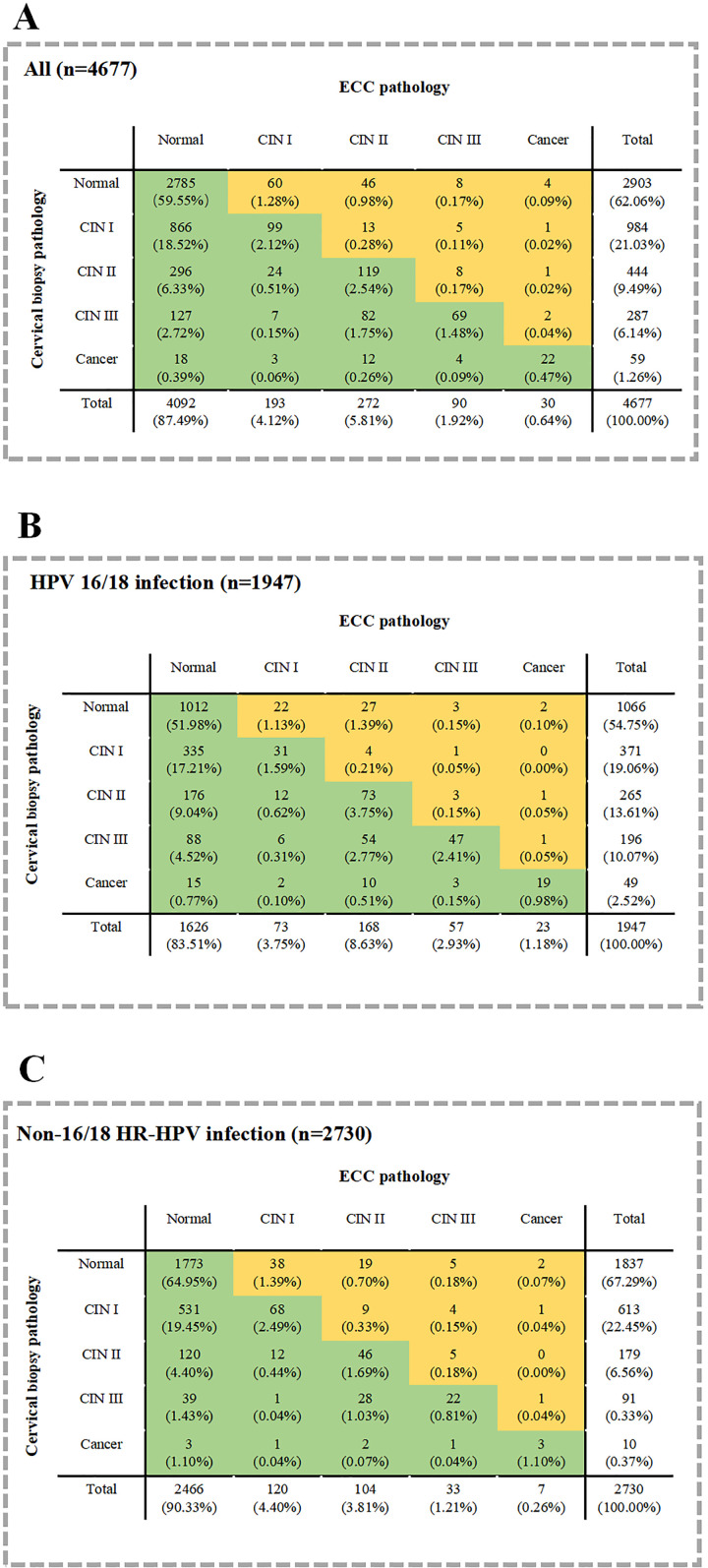 A

All (n=4677)

ECC pathology

Cervical biopsy pathology

| | Normal | CIN I | CIN II | CIN III | Cancer | Total |
|---|---|---|---|---|---|---|
| Normal | 2785 (59.55%) | 60 (1.28%) | 46 (0.98%) | 8 (0.17%) | 4 (0.09%) | 2903 (62.06%) |
| CIN I | 866 (18.52%) | 99 (2.12%) | 13 (0.28%) | 5 (0.11%) | 1 (0.02%) | 984 (21.03%) |
| CIN II | 296 (6.33%) | 24 (0.51%) | 119 (2.54%) | 8 (0.17%) | 1 (0.02%) | 444 (9.49%) |
| CIN III | 127 (2.72%) | 7 (0.15%) | 82 (1.75%) | 69 (1.48%) | 2 (0.04%) | 287 (6.14%) |
| Cancer | 18 (0.39%) | 3 (0.06%) | 12 (0.26%) | 4 (0.09%) | 22 (0.47%) | 59 (1.26%) |
| Total | 4092 (87.49%) | 193 (4.12%) | 272 (5.81%) | 90 (1.92%) | 30 (0.64%) | 4677 (100.00%) |

B

HPV 16/18 infection (n=1947)

ECC pathology

Cervical biopsy pathology

| | Normal | CIN I | CIN II | CIN III | Cancer | Total |
|---|---|---|---|---|---|---|
| Normal | 1012 (51.98%) | 22 (1.13%) | 27 (1.39%) | 3 (0.15%) | 2 (0.10%) | 1066 (54.75%) |
| CIN I | 335 (17.21%) | 31 (1.59%) | 4 (0.21%) | 1 (0.05%) | 0 (0.00%) | 371 (19.06%) |
| CIN II | 176 (9.04%) | 12 (0.62%) | 73 (3.75%) | 3 (0.15%) | 1 (0.05%) | 265 (13.61%) |
| CIN III | 88 (4.52%) | 6 (0.31%) | 54 (2.77%) | 47 (2.41%) | 1 (0.05%) | 196 (10.07%) |
| Cancer | 15 (0.77%) | 2 (0.10%) | 10 (0.51%) | 3 (0.15%) | 19 (0.98%) | 49 (2.52%) |
| Total | 1626 (83.51%) | 73 (3.75%) | 168 (8.63%) | 57 (2.93%) | 23 (1.18%) | 1947 (100.00%) |

C

Non-16/18 HR-HPV infection (n=2730)

ECC pathology

Cervical biopsy pathology

| | Normal | CIN I | CIN II | CIN III | Cancer | Total |
|---|---|---|---|---|---|---|
| Normal | 1773 (64.95%) | 38 (1.39%) | 19 (0.70%) | 5 (0.18%) | 2 (0.07%) | 1837 (67.29%) |
| CIN I | 531 (19.45%) | 68 (2.49%) | 9 (0.33%) | 4 (0.15%) | 1 (0.04%) | 613 (22.45%) |
| CIN II | 120 (4.40%) | 12 (0.44%) | 46 (1.69%) | 5 (0.18%) | 0 (0.00%) | 179 (6.56%) |
| CIN III | 39 (1.43%) | 1 (0.04%) | 28 (1.03%) | 22 (0.81%) | 1 (0.04%) | 91 (0.33%) |
| Cancer | 3 (1.10%) | 1 (0.04%) | 2 (0.07%) | 1 (0.04%) | 3 (1.10%) | 10 (0.37%) |
| Total | 2466 (90.33%) | 120 (4.40%) | 104 (3.81%) | 33 (1.21%) | 7 (0.26%) | 2730 (100.00%) |